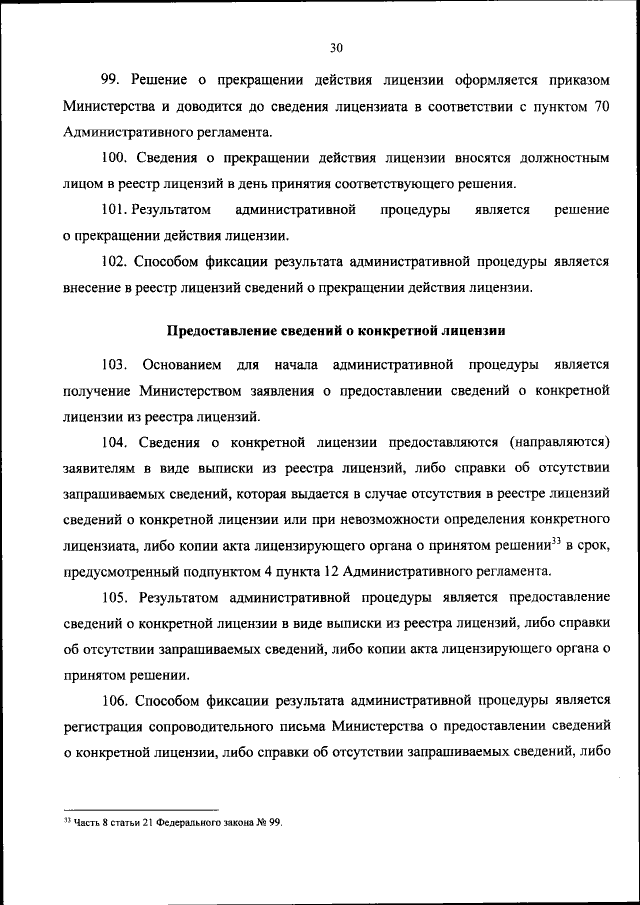 30

99. Решение о прекращении действия лицензии оформляется приказом Министерства и доводится до сведения лицензиата в соответствии с пунктом 70 Административного регламента.

100. Сведения о прекращении действия лицензии вносятся должностным лицом в реестр лицензий в день принятия соответствующего решения.

101. Результатом административной процедуры является решение о прекращении действия лицензии.

102. Способом фиксации результата административной процедуры является внесение в реестр лицензий сведений о прекращении действия лицензии.

Предоставление сведений о конкретной лицензии

103. Основанием для начала административной процедуры является получение Министерством заявления о предоставлении сведений о конкретной лицензии из реестра лицензий.

104. Сведения о конкретной лицензии предоставляются (направляются) заявителям в виде выписки из реестра лицензий, либо справки об отсутствии запрашиваемых сведений, которая выдается в случае отсутствия в реестре лицензий сведений о конкретной лицензии или при невозможности определения конкретного лицензиата, либо копии акта лицензирующего органа о принятом решении$^{33}$ в срок, предусмотренный подпунктом 4 пункта 12 Административного регламента.

105. Результатом административной процедуры является предоставление сведений о конкретной лицензии в виде выписки из реестра лицензий, либо справки об отсутствии запрашиваемых сведений, либо копии акта лицензирующего органа о принятом решении.

106. Способом фиксации результата административной процедуры является регистрация сопроводительного письма Министерства о предоставлении сведений о конкретной лицензии, либо справки об отсутствии запрашиваемых сведений, либо

$^{33}$ Часть 8 статьи 21 Федерального закона № 99.